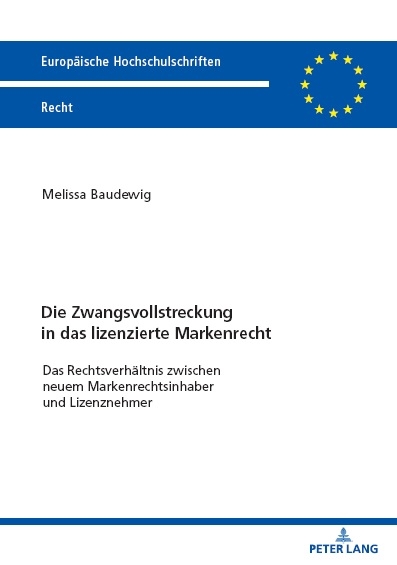 Europäische Hochschulschriften

Recht

Melissa Baudewig

Die Zwangsvollstreckung in das lizenzierte Markenrecht

Das Rechtsverhältnis zwischen neuem Markenrechtsinhaber und Lizenznehmer

PETER LANG